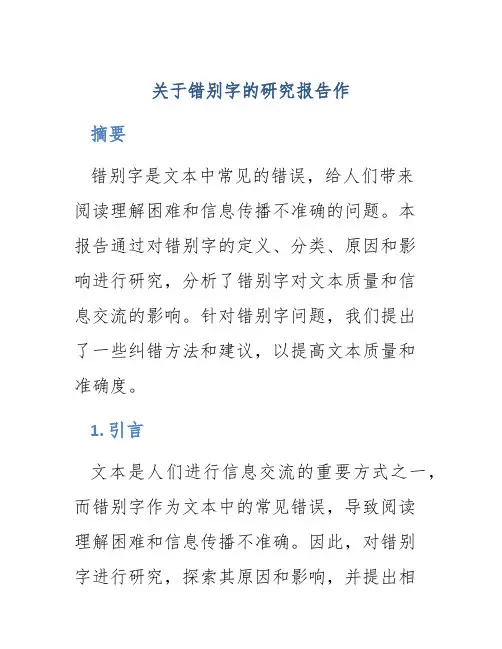 关于错别字的研究报告作

摘要

错别字是文本中常见的错误，给人们带来阅读理解困难和信息传播不准确的问题。本报告通过对错别字的定义、分类、原因和影响进行研究，分析了错别字对文本质量和信息交流的影响。针对错别字问题，我们提出了一些纠错方法和建议，以提高文本质量和准确度。

1. 引言

文本是人们进行信息交流的重要方式之一，而错别字作为文本中的常见错误，导致阅读理解困难和信息传播不准确。因此，对错别字进行研究，探索其原因和影响，并提出相